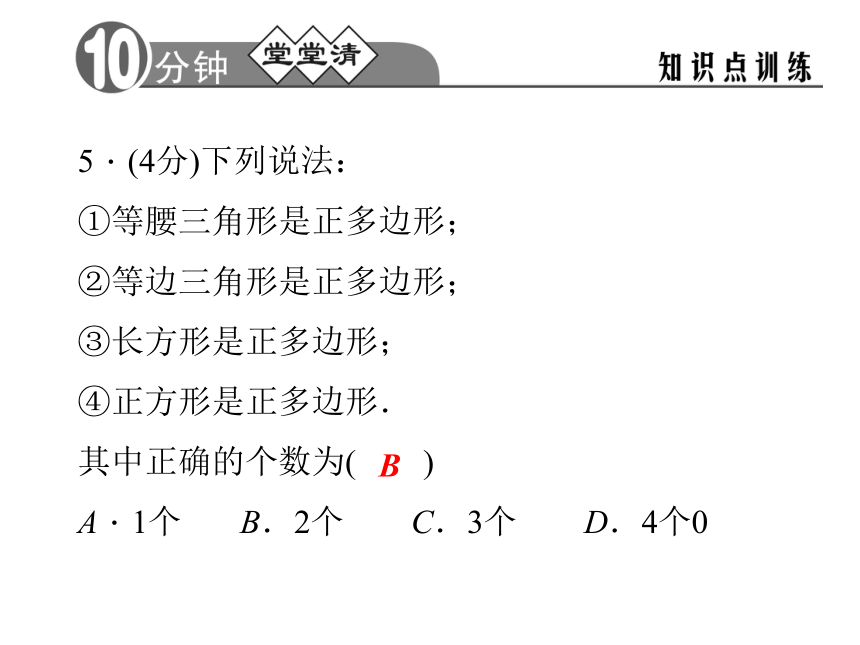 10分钟 堂堂清 知识点训练

5 · (4分)下列说法：

①等腰三角形是正多边形；

②等边三角形是正多边形；

③长方形是正多边形；

④正方形是正多边形.

其中正确的个数为( B )

A · 1个 B．2个 C．3个 D．4个0